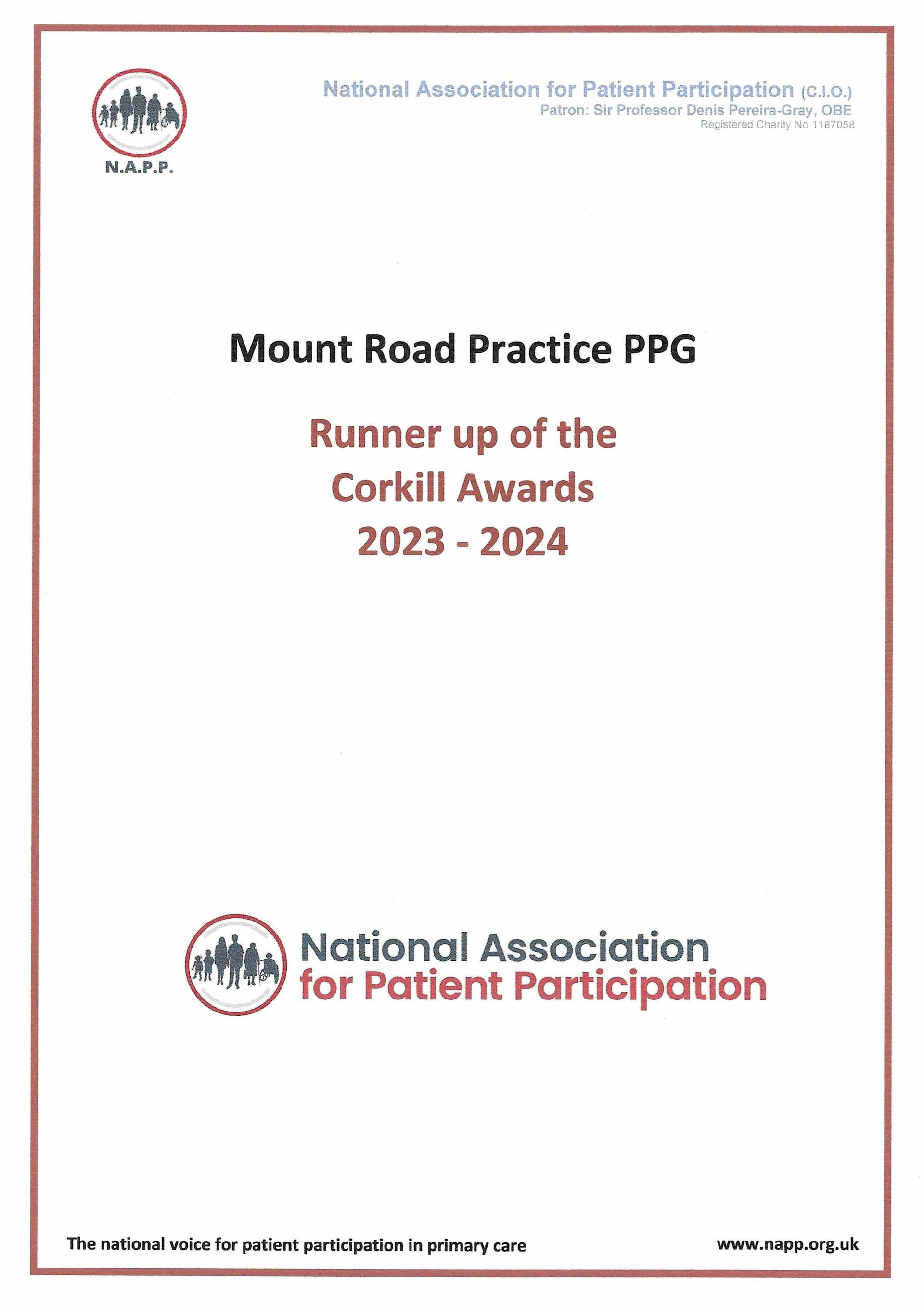 N.A.P.P.

National Association for Patient Participation (C.I.O.)
Patron: Sir Professor Denis Pereira-Gray, OBE
Registered Charity No 1187058

Mount Road Practice PPG

Runner up of the
Corkill Awards
2023 - 2024

National Association
for Patient Participation

The national voice for patient participation in primary care

www.napp.org.uk